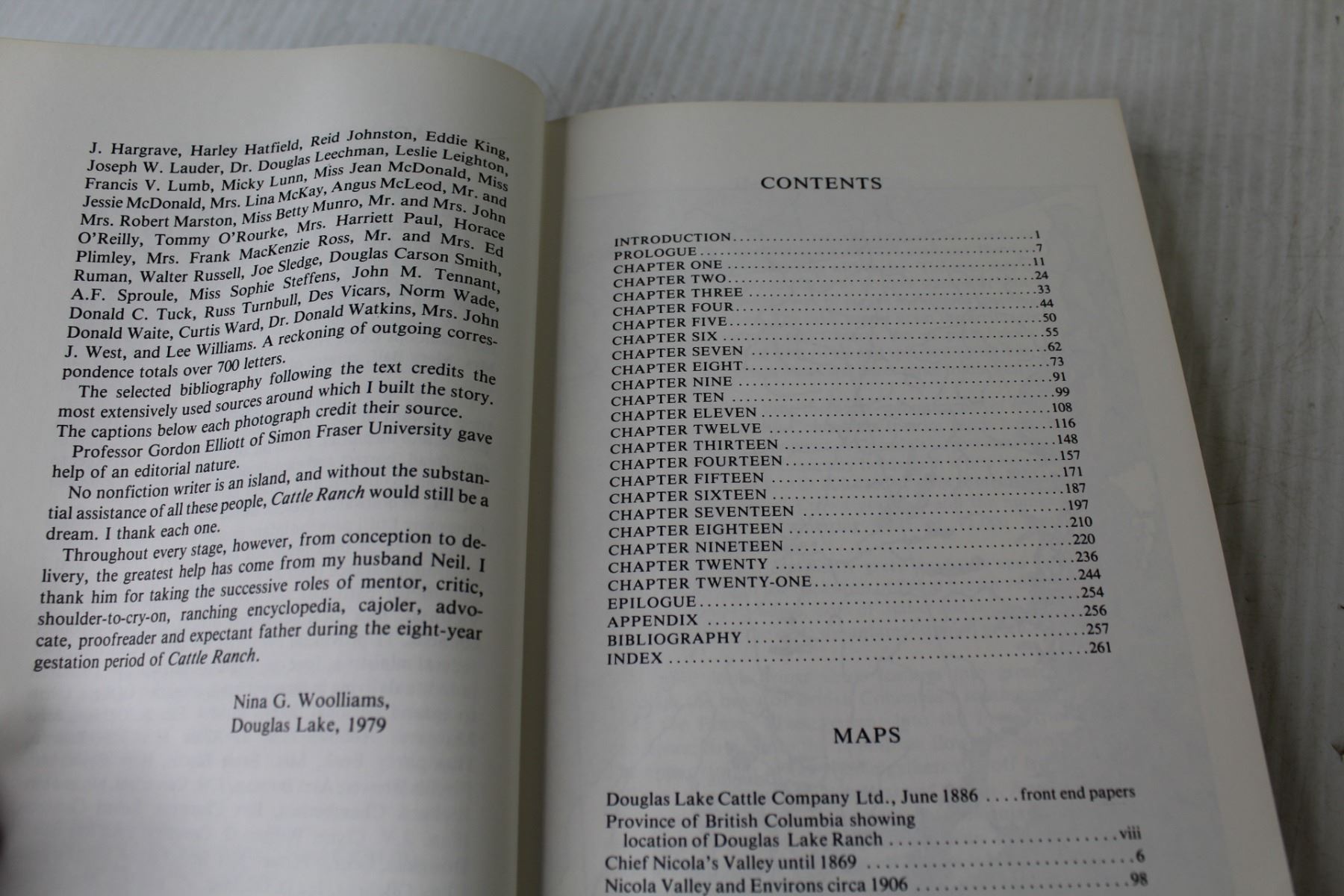 J. Hargrave, Harley Hatfield, Reid Johnston, Eddie King, Joseph W. Lauder, Dr. Douglas Leechman, Leslie Leighton, Francis V. Lumb, Micky Lunn, Miss Jean McDonald, Miss Jessie McDonald, Mrs. Lina McKay, Angus McLeod, Mr. and Mrs. Robert Marston, Miss Betty Munro, Mr. and Mrs. John O'Reilly, Tommy O'Rourke, Mrs. Harriett Paul, Horace Plimley, Mrs. Frank MacKenzie Ross, Mr. and Mrs. Ed Ruman, Walter Russell, Joe Sledge, Douglas Carson Smith, A.F. Sproule, Miss Sophie Steffens, John M. Tennant, Donald C. Tuck, Russ Turnbull, Des Vicars, Norm Wade, Donald Waite, Curtis Ward, Dr. Donald Watkins, Mrs. John J. West, and Lee Williams. A reckoning of outgoing correspondence totals over 700 letters.

The selected bibliography following the text credits the most extensively used sources around which I built the story. The captions below each photograph credit their source.

Professor Gordon Elliott of Simon Fraser University gave help of an editorial nature.

No nonfiction writer is an island, and without the substantial assistance of all these people, Cattle Ranch would still be a dream. I thank each one.

Throughout every stage, however, from conception to delivery, the greatest help has come from my husband Neil. I thank him for taking the successive roles of mentor, critic, shoulder-to-cry-on, ranching encyclopedia, cajoler, advocate, proofreader and expectant father during the eight-year gestation period of Cattle Ranch.

Nina G. Woolliams,
Douglas Lake, 1979

CONTENTS

INTRODUCTION 1
PROLOGUE 7
CHAPTER ONE 11
CHAPTER TWO 24
CHAPTER THREE 33
CHAPTER FOUR 44
CHAPTER FIVE 50
CHAPTER SIX 55
CHAPTER SEVEN 62
CHAPTER EIGHT 73
CHAPTER NINE 91
CHAPTER TEN 99
CHAPTER ELEVEN 108
CHAPTER TWELVE 116
CHAPTER THIRTEEN 148
CHAPTER FOURTEEN 157
CHAPTER FIFTEEN 171
CHAPTER SIXTEEN 187
CHAPTER SEVENTEEN 197
CHAPTER EIGHTEEN 210
CHAPTER NINETEEN 220
CHAPTER TWENTY 236
CHAPTER TWENTY-ONE 244
EPILOGUE 254
APPENDIX 256
BIBLIOGRAPHY 257
INDEX 261

MAPS

Douglas Lake Cattle Company Ltd., June 1886 front end papers
Province of British Columbia showing location of Douglas Lake Ranch viii
Chief Nicola's Valley until 1869 6
Nicola Valley and Environs circa 1906 98